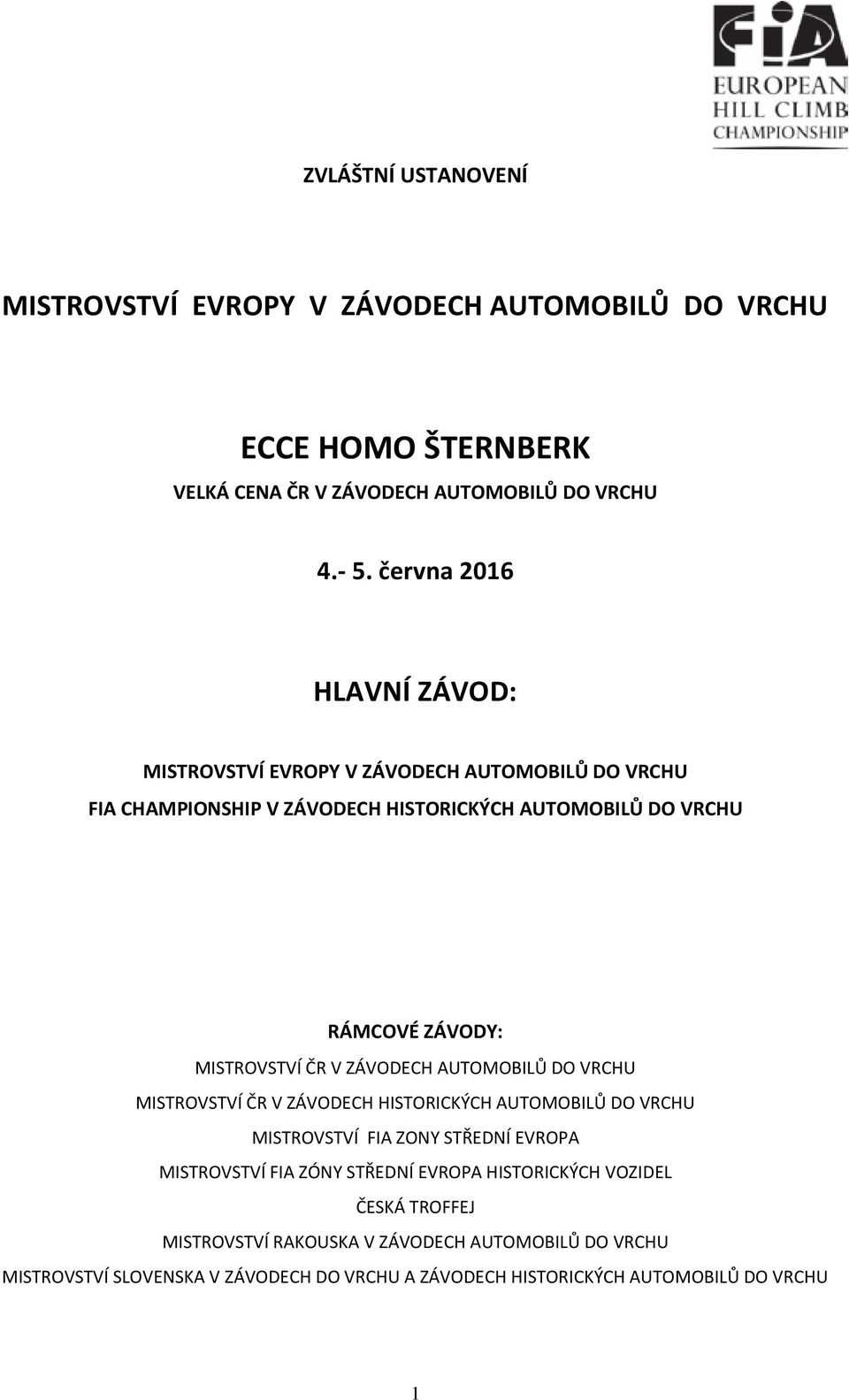 FIA
EUROPEAN
HILL CLIMB
CHAMPIONSHIP

ZVLÁŠTNÍ USTANOVENÍ

MISTROVSTVÍ EVROPY V ZÁVODECH AUTOMOBILŮ DO VRCHU

ECCE HOMO ŠTERNBERK

VELKÁ CENA ČR V ZÁVODECH AUTOMOBILŮ DO VRCHU

4.- 5. června 2016

HLAVNÍ ZÁVOD:

MISTROVSTVÍ EVROPY V ZÁVODECH AUTOMOBILŮ DO VRCHU

FIA CHAMPIONSHIP V ZÁVODECH HISTORICKÝCH AUTOMOBILŮ DO VRCHU

RÁMCOVÉ ZÁVODY:

MISTROVSTVÍ ČR V ZÁVODECH AUTOMOBILŮ DO VRCHU

MISTROVSTVÍ ČR V ZÁVODECH HISTORICKÝCH AUTOMOBILŮ DO VRCHU

MISTROVSTVÍ FIA ZONY STŘEDNÍ EVROPA

MISTROVSTVÍ FIA ZÓNY STŘEDNÍ EVROPA HISTORICKÝCH VOZIDEL

ČESKÁ TROFFEJ

MISTROVSTVÍ RAKOUSKA V ZÁVODECH AUTOMOBILŮ DO VRCHU

MISTROVSTVÍ SLOVENSKA V ZÁVODECH DO VRCHU A ZÁVODECH HISTORICKÝCH AUTOMOBILŮ DO VRCHU

1